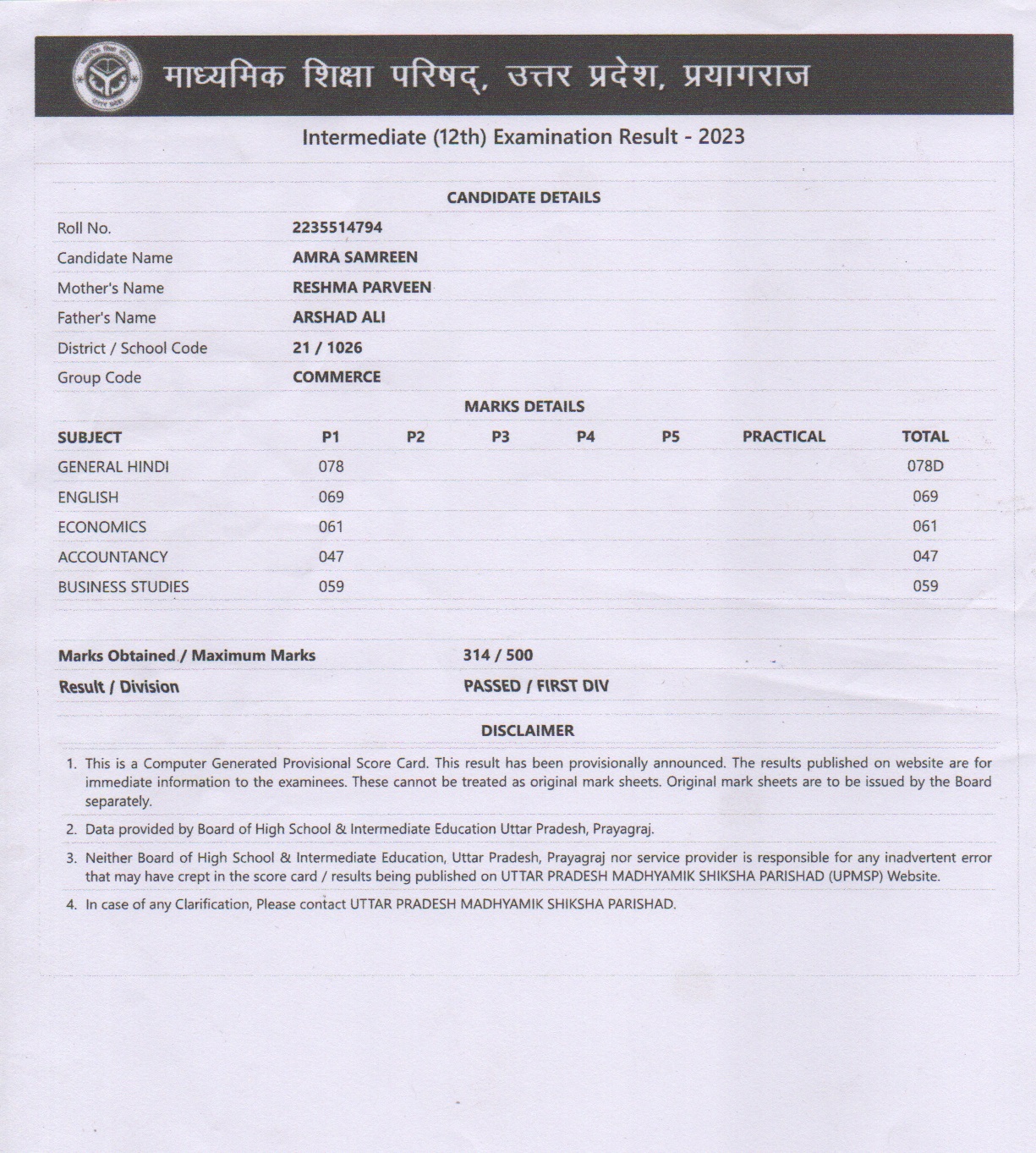 माध्यमिक शिक्षा परिषद्, उत्तर प्रदेश, प्रयागराज

Intermediate (12th) Examination Result - 2023

CANDIDATE DETAILS

| | |
|---|---|
| Roll No. | 2235514794 |
| Candidate Name | AMRA SAMREEN |
| Mother's Name | RESHMA PARVEEN |
| Father's Name | ARSHAD ALI |
| District / School Code | 21 / 1026 |
| Group Code | COMMERCE |

MARKS DETAILS

| SUBJECT | P1 | P2 | P3 | P4 | P5 | PRACTICAL | TOTAL |
|---|---|---|---|---|---|---|---|
| GENERAL HINDI | 078 | | | | | | 078D |
| ENGLISH | 069 | | | | | | 069 |
| ECONOMICS | 061 | | | | | | 061 |
| ACCOUNTANCY | 047 | | | | | | 047 |
| BUSINESS STUDIES | 059 | | | | | | 059 |

| | |
|---|---|
| Marks Obtained / Maximum Marks | 314 / 500 |
| Result / Division | PASSED / FIRST DIV |

DISCLAIMER

1. This is a Computer Generated Provisional Score Card. This result has been provisionally announced. The results published on website are for immediate information to the examinees. These cannot be treated as original mark sheets. Original mark sheets are to be issued by the Board separately.

2. Data provided by Board of High School & Intermediate Education Uttar Pradesh, Prayagraj.

3. Neither Board of High School & Intermediate Education, Uttar Pradesh, Prayagraj nor service provider is responsible for any inadvertent error that may have crept in the score card / results being published on UTTAR PRADESH MADHYAMIK SHIKSHA PARISHAD (UPMSP) Website.

4. In case of any Clarification, Please contact UTTAR PRADESH MADHYAMIK SHIKSHA PARISHAD.